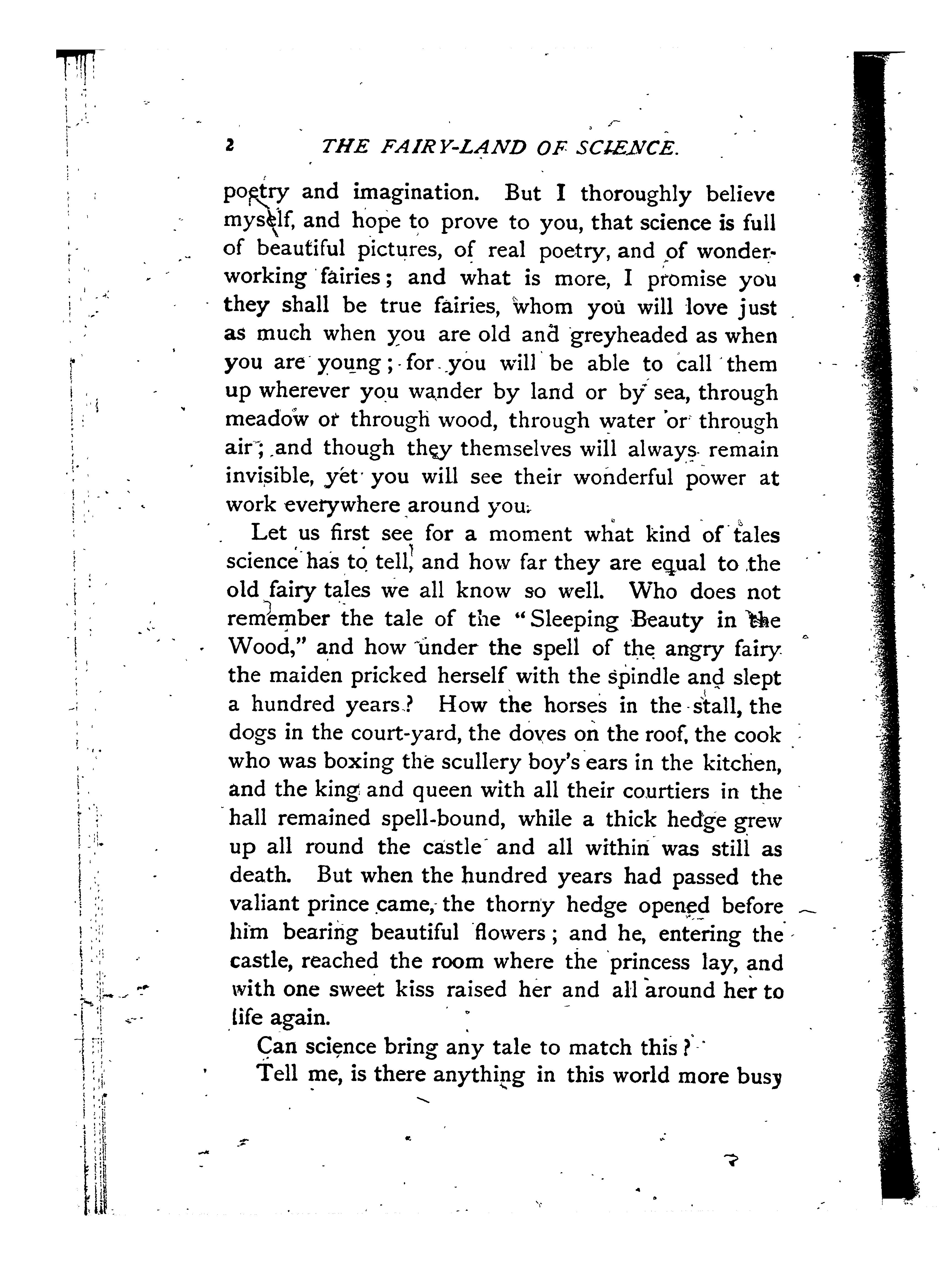 2 THE FAIRY-LAND OF SCIENCE.

poetry and imagination. But I thoroughly believe myself, and hope to prove to you, that science is full of beautiful pictures, of real poetry, and of wonder-working fairies; and what is more, I promise you they shall be true fairies, whom you will love just as much when you are old and greyheaded as when you are young; for you will be able to call them up wherever you wander by land or by sea, through meadow or through wood, through water or through air; and though they themselves will always remain invisible, yet you will see their wonderful power at work everywhere around you.

Let us first see for a moment what kind of tales science has to tell, and how far they are equal to the old fairy tales we all know so well. Who does not remember the tale of the "Sleeping Beauty in the Wood," and how under the spell of the angry fairy the maiden pricked herself with the spindle and slept a hundred years? How the horses in the stall, the dogs in the court-yard, the doves on the roof, the cook who was boxing the scullery boy's ears in the kitchen, and the king and queen with all their courtiers in the hall remained spell-bound, while a thick hedge grew up all round the castle and all within was still as death. But when the hundred years had passed the valiant prince came, the thorny hedge opened before him bearing beautiful flowers; and he, entering the castle, reached the room where the princess lay, and with one sweet kiss raised her and all around her to life again.

Can science bring any tale to match this?

Tell me, is there anything in this world more busy